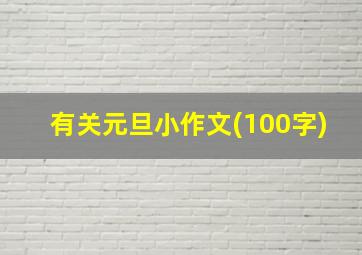 有关元旦小作文(100字)